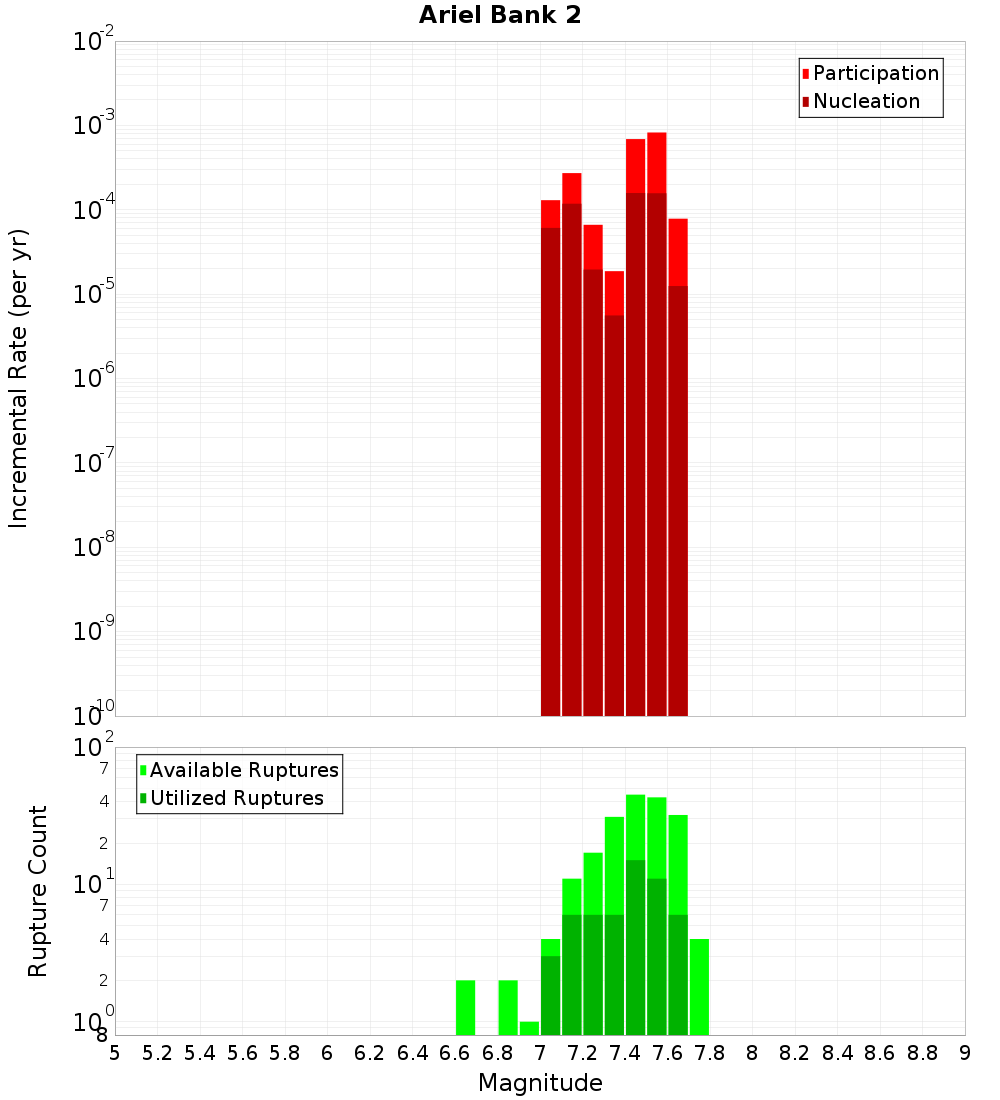 Ariel Bank 2

Participation
Nucleation

Incremental Rate (per yr)

$10^{-2}$
$10^{-3}$
$10^{-4}$
$10^{-5}$
$10^{-6}$
$10^{-7}$
$10^{-8}$
$10^{-9}$
$10^{-10}$

Available Ruptures
Utilized Ruptures

Rupture Count

$10^{2}$
7
4
2
$10^{1}$
7
4
2
$10^{0}$
8

5 5.2 5.4 5.6 5.8 6 6.2 6.4 6.6 6.8 7 7.2 7.4 7.6 7.8 8 8.2 8.4 8.6 8.8 9

Magnitude